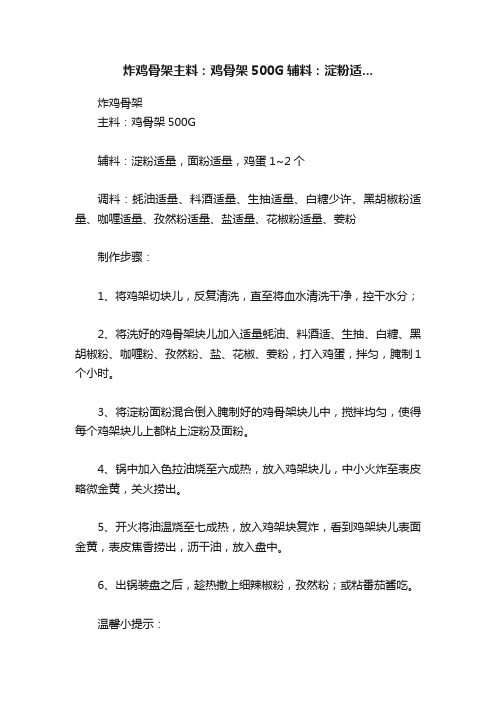 炸鸡骨架主料：鸡骨架 500G 辅料：淀粉适...

炸鸡骨架
主料：鸡骨架 500G

辅料：淀粉适量，面粉适量，鸡蛋 1~2 个

调料：蚝油适量、料酒适量、生抽适量、白糖少许、黑胡椒粉适量、咖喱适量、孜然粉适量、盐适量、花椒粉适量、姜粉

制作步骤：

1、将鸡架切块儿，反复清洗，直至将血水清洗干净，控干水分；

2、将洗好的鸡骨架块儿加入适量蚝油、料酒适、生抽、白糖、黑胡椒粉、咖喱粉、孜然粉、盐、花椒、姜粉，打入鸡蛋，拌匀，腌制 1 个小时。

3、将淀粉面粉混合倒入腌制好的鸡骨架块儿中，搅拌均匀，使得每个鸡架块儿上都粘上淀粉及面粉。

4、锅中加入色拉油烧至六成热，放入鸡架块儿，中小火炸至表皮略微金黄，关火捞出。

5、开火将油温烧至七成热，放入鸡架块复炸，看到鸡架块儿表面金黄，表皮焦香捞出，沥干油，放入盘中。

6、出锅装盘之后，趁热撒上细辣椒粉，孜然粉；或粘番茄酱吃。

温馨小提示：